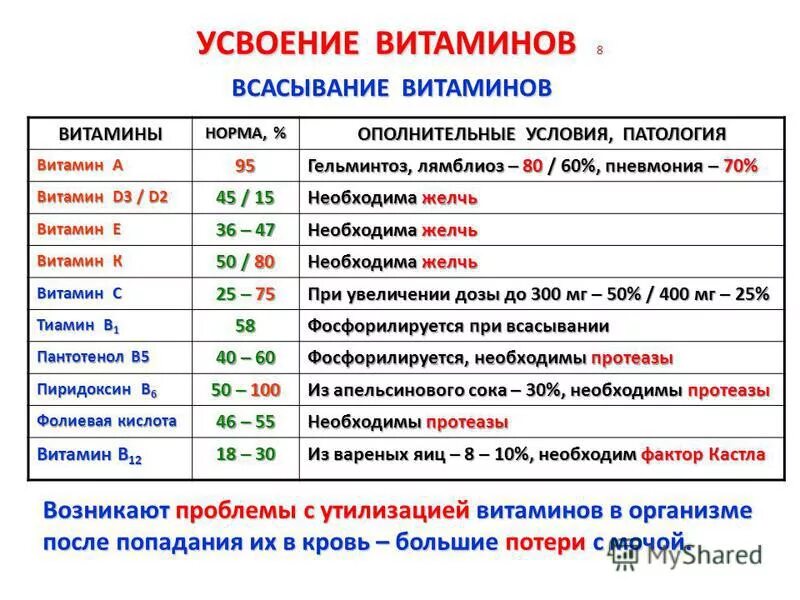 УСВОЕНИЕ ВИТАМИНОВ 8

ВСАСЫВАНИЕ ВИТАМИНОВ

| ВИТАМИНЫ | НОРМА, % | ОПОЛНИТЕЛЬНЫЕ УСЛОВИЯ, ПАТОЛОГИЯ |
|---|---|---|
| Витамин А | 95 | Гельминтоз, лямблиоз – 80 / 60%, пневмония – 70% |
| Витамин D3 / D2 | 45 / 15 | Необходима желчь |
| Витамин Е | 36 – 47 | Необходима желчь |
| Витамин К | 50 / 80 | Необходима желчь |
| Витамин С | 25 – 75 | При увеличении дозы до 300 мг – 50% / 400 мг – 25% |
| Тиамин $B_1$ | 58 | Фосфорилируется при всасывании |
| Пантотенол В5 | 40 – 60 | Фосфорилируется, необходимы протеазы |
| Пиридоксин $B_6$ | 50 – 100 | Из апельсинового сока – 30%, необходимы протеазы |
| Фолиевая кислота | 46 – 55 | Необходимы протеазы |
| Витамин $B_{12}$ | 18 – 30 | Из вареных яиц – 8 – 10%, необходим фактор Кастла |

Возникают проблемы с утилизацией витаминов в организме после попадания их в кровь – большие потери с мочой.

MyShared